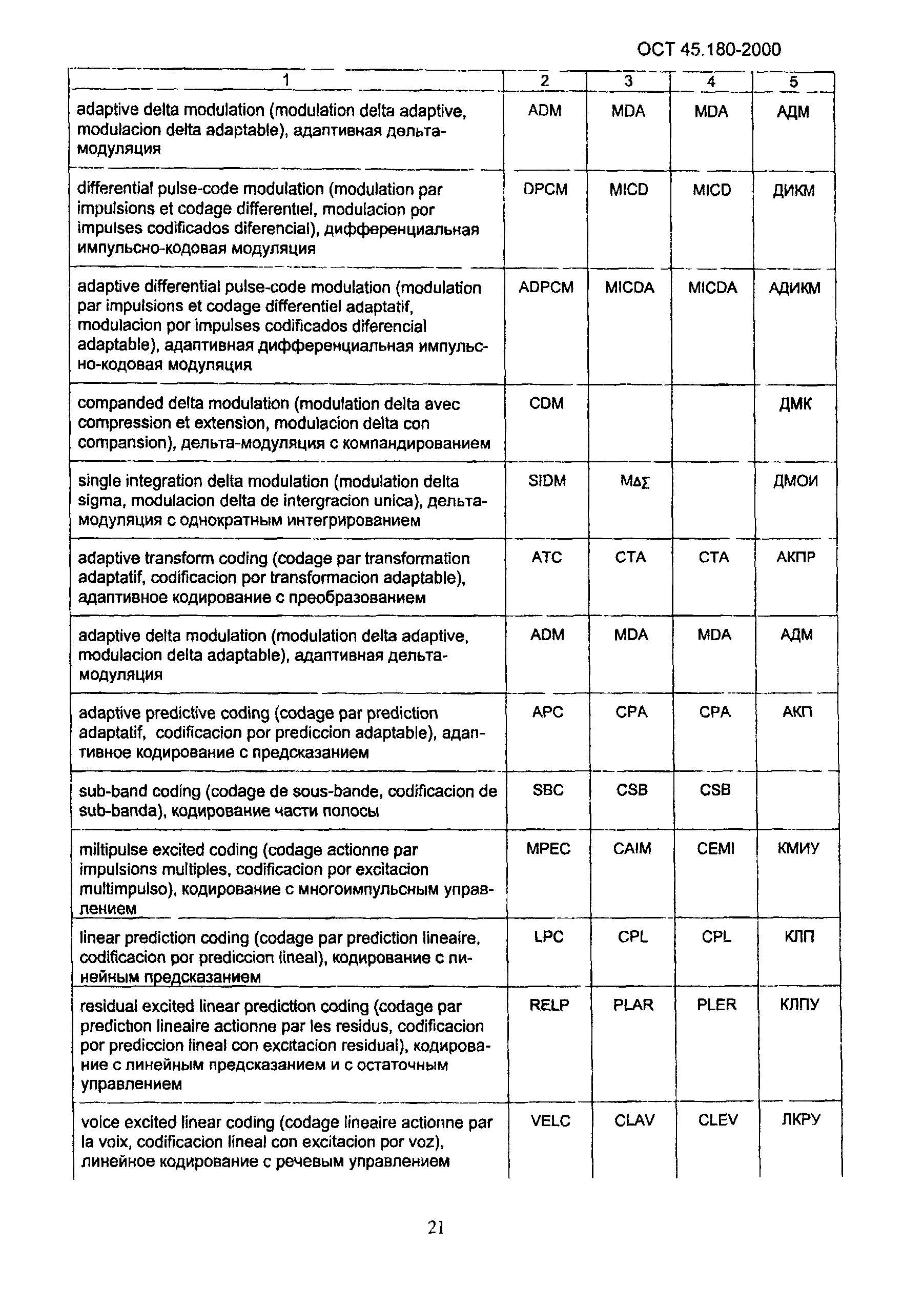 ОСТ 45.180-2000

| 1 | 2 | 3 | 4 | 5 |
|---|---|---|---|---|
| adaptive delta modulation (modulation delta adaptive, modulacion delta adaptable), адаптивная дельта-модуляция | ADM | MDA | MDA | АДМ |
| differential pulse-code modulation (modulation par impulsions et codage differentiel, modulacion por impulses codificados diferencial), дифференциальная импульсно-кодовая модуляция | DPCM | MICD | MICD | ДИКМ |
| adaptive differential pulse-code modulation (modulation par impulsions et codage differentiel adaptatif, modulacion por impulses codificados diferencial adaptable), адаптивная дифференциальная импульсно-кодовая модуляция | ADPCM | MICDA | MICDA | АДИКМ |
| companded delta modulation (modulation delta avec compression et extension, modulacion delta con compansion), дельта-модуляция с компандированием | CDM | | | ДМК |
| single integration delta modulation (modulation delta sigma, modulacion delta de intergracion unica), дельта-модуляция с однократным интегрированием | SIDM | $M\Delta\Sigma$ | | ДМОИ |
| adaptive transform coding (codage par transformation adaptatif, codificacion por transformacion adaptable), адаптивное кодирование с преобразованием | ATC | CTA | CTA | АКПР |
| adaptive delta modulation (modulation delta adaptive, modulacion delta adaptable), адаптивная дельта-модуляция | ADM | MDA | MDA | АДМ |
| adaptive predictive coding (codage par prediction adaptatif, codificacion por prediccion adaptable), адаптивное кодирование с предсказанием | APC | CPA | CPA | АКП |
| sub-band coding (codage de sous-bande, codificacion de sub-banda), кодирование части полосы | SBC | CSB | CSB | |
| miltipulse excited coding (codage actionne par impulsions multiples, codificacion por excitacion multimpulso), кодирование с многоимпульсным управлением | MPEC | CAIM | CEMI | КМИУ |
| linear prediction coding (codage par prediction lineaire, codificacion por prediccion lineal), кодирование с линейным предсказанием | LPC | CPL | CPL | КЛП |
| residual excited linear prediction coding (codage par prediction lineaire actionne par les residus, codificacion por prediccion lineal con excitacion residual), кодирование с линейным предсказанием и с остаточным управлением | RELP | PLAR | PLER | КЛПУ |
| voice excited linear coding (codage lineaire actionne par la voix, codificacion lineal con excitacion por voz), линейное кодирование с речевым управлением | VELC | CLAV | CLEV | ЛКРУ |

21